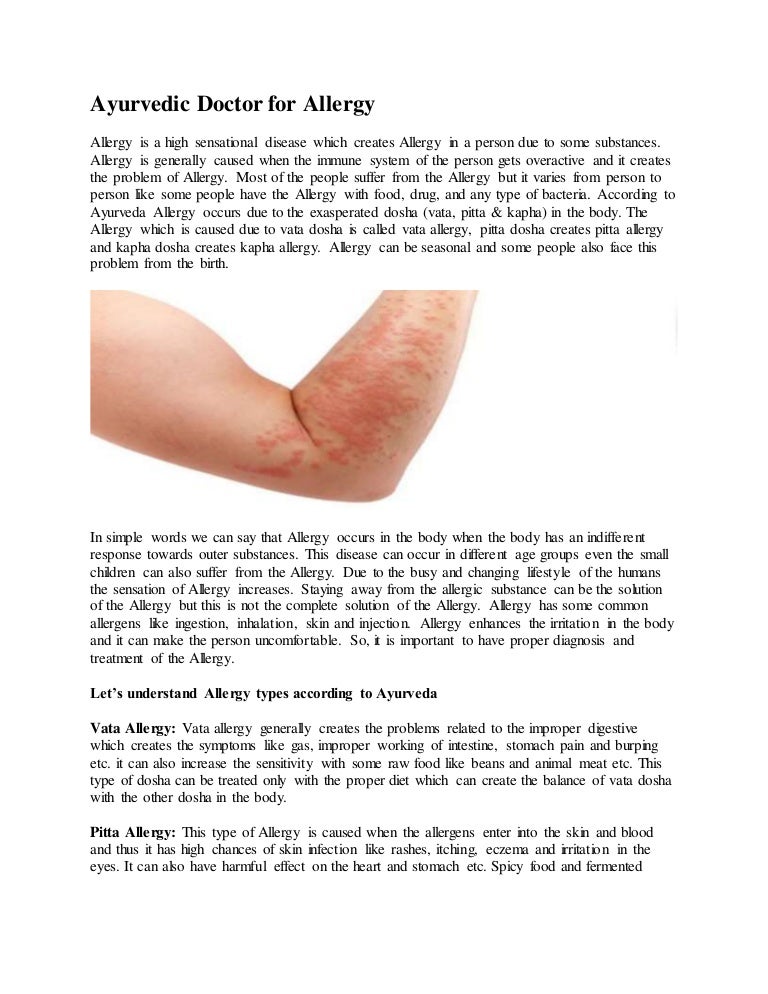 Ayurvedic Doctor for Allergy

Allergy is a high sensational disease which creates Allergy in a person due to some substances. Allergy is generally caused when the immune system of the person gets overactive and it creates the problem of Allergy. Most of the people suffer from the Allergy but it varies from person to person like some people have the Allergy with food, drug, and any type of bacteria. According to Ayurveda Allergy occurs due to the exasperated dosha (vata, pitta & kapha) in the body. The Allergy which is caused due to vata dosha is called vata allergy, pitta dosha creates pitta allergy and kapha dosha creates kapha allergy. Allergy can be seasonal and some people also face this problem from the birth.

In simple words we can say that Allergy occurs in the body when the body has an indifferent response towards outer substances. This disease can occur in different age groups even the small children can also suffer from the Allergy. Due to the busy and changing lifestyle of the humans the sensation of Allergy increases. Staying away from the allergic substance can be the solution of the Allergy but this is not the complete solution of the Allergy. Allergy has some common allergens like ingestion, inhalation, skin and injection. Allergy enhances the irritation in the body and it can make the person uncomfortable. So, it is important to have proper diagnosis and treatment of the Allergy.

Let's understand Allergy types according to Ayurveda

Vata Allergy: Vata allergy generally creates the problems related to the improper digestive which creates the symptoms like gas, improper working of intestine, stomach pain and burping etc. it can also increase the sensitivity with some raw food like beans and animal meat etc. This type of dosha can be treated only with the proper diet which can create the balance of vata dosha with the other dosha in the body.

Pitta Allergy: This type of Allergy is caused when the allergens enter into the skin and blood and thus it has high chances of skin infection like rashes, itching, eczema and irritation in the eyes. It can also have harmful effect on the heart and stomach etc. Spicy food and fermented